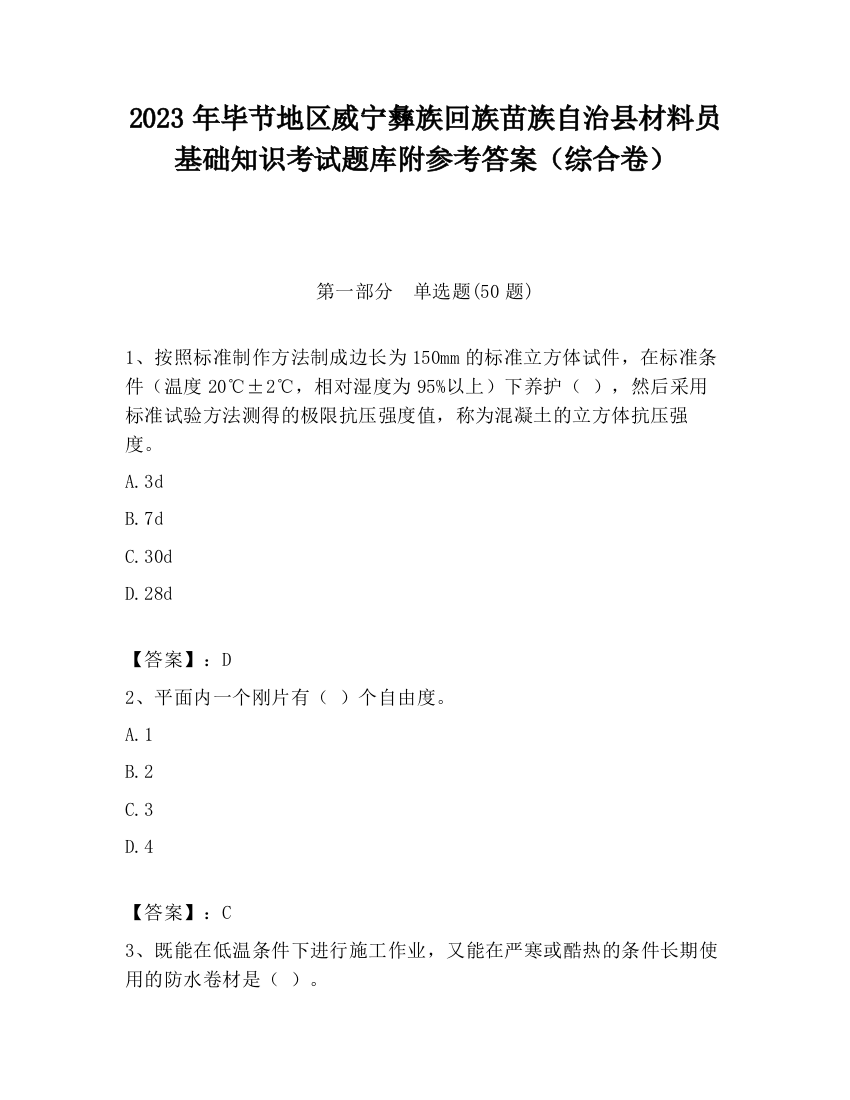 2023 年毕节地区威宁彝族回族苗族自治县材料员基础知识考试题库附参考答案（综合卷）

第一部分　单选题(50 题)

1、按照标准制作方法制成边长为 150㎜ 的标准立方体试件，在标准条件（温度 20℃±2℃，相对湿度为 95%以上）下养护（ ），然后采用标准试验方法测得的极限抗压强度值，称为混凝土的立方体抗压强度。

A. 3d

B. 7d

C. 30d

D. 28d

【答案】：D

2、平面内一个刚片有（ ）个自由度。

A. 1

B. 2

C. 3

D. 4

【答案】：C

3、既能在低温条件下进行施工作业，又能在严寒或酷热的条件长期使用的防水卷材是（ ）。